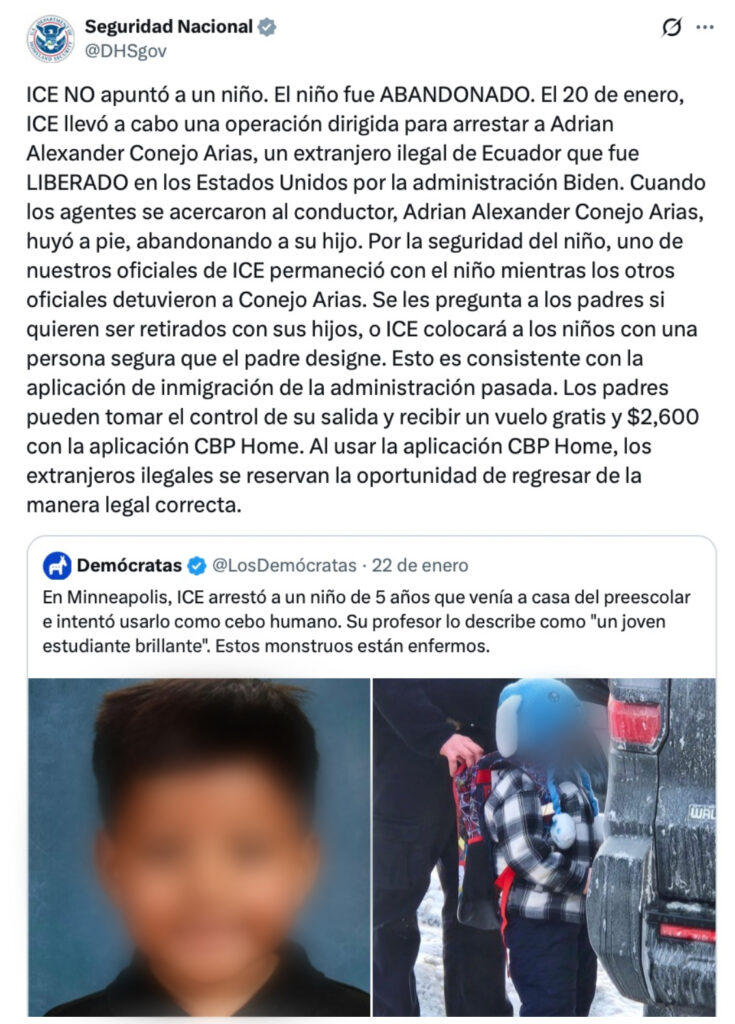 Seguridad Nacional
@DHSgov

ICE NO apuntó a un niño. El niño fue ABANDONADO. El 20 de enero, ICE llevó a cabo una operación dirigida para arrestar a Adrian Alexander Conejo Arias, un extranjero ilegal de Ecuador que fue LIBERADO en los Estados Unidos por la administración Biden. Cuando los agentes se acercaron al conductor, Adrian Alexander Conejo Arias, huyó a pie, abandonando a su hijo. Por la seguridad del niño, uno de nuestros oficiales de ICE permaneció con el niño mientras los otros oficiales detuvieron a Conejo Arias. Se les pregunta a los padres si quieren ser retirados con sus hijos, o ICE colocará a los niños con una persona segura que el padre designe. Esto es consistente con la aplicación de inmigración de la administración pasada. Los padres pueden tomar el control de su salida y recibir un vuelo gratis y $2,600 con la aplicación CBP Home. Al usar la aplicación CBP Home, los extranjeros ilegales se reservan la oportunidad de regresar de la manera legal correcta.

Demócratas @LosDemócratas · 22 de enero
En Minneapolis, ICE arrestó a un niño de 5 años que venía a casa del preescolar e intentó usarlo como cebo humano. Su profesor lo describe como "un joven estudiante brillante". Estos monstruos están enfermos.